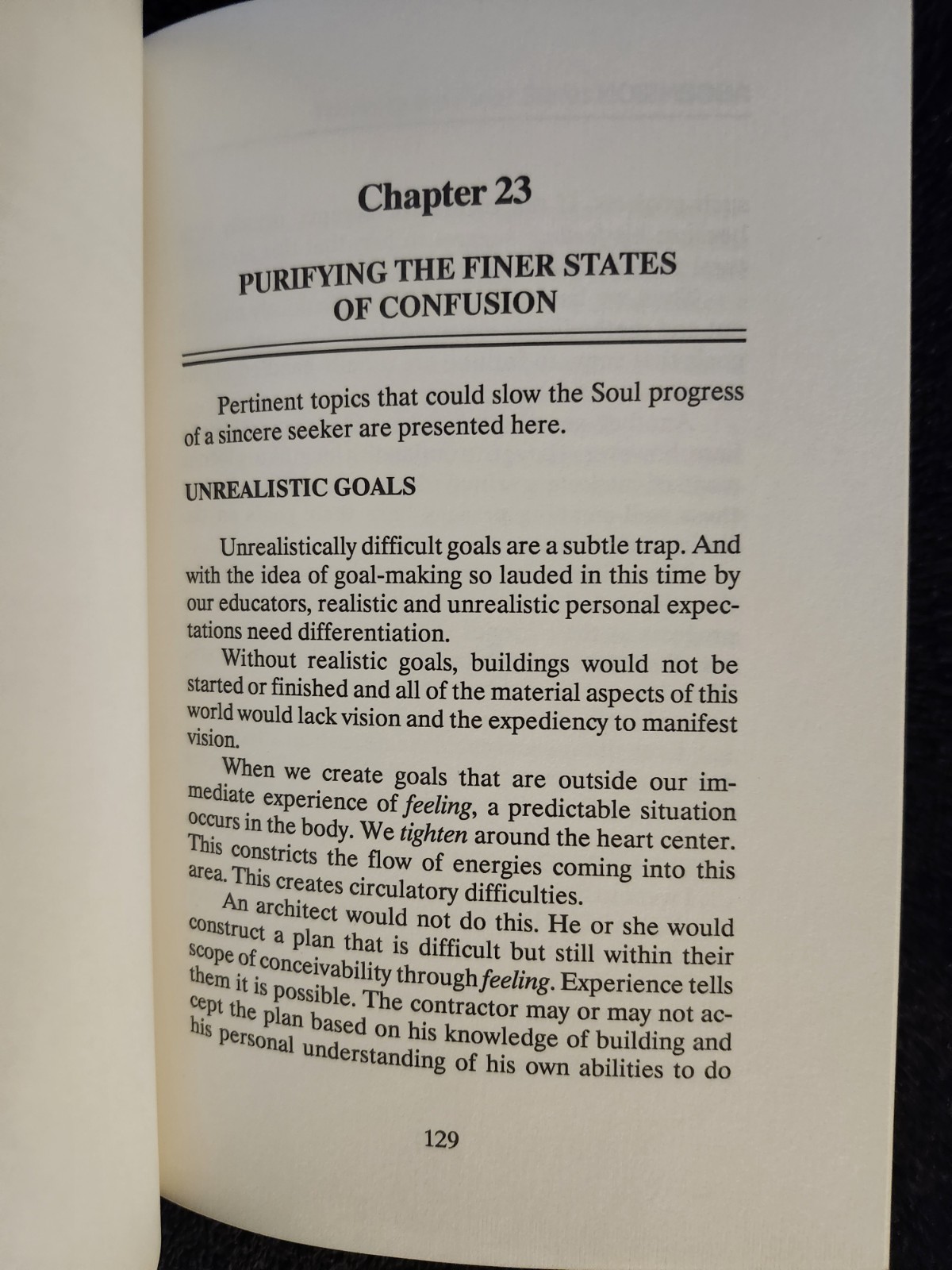 Chapter 23

PURIFYING THE FINER STATES OF CONFUSION

Pertinent topics that could slow the Soul progress of a sincere seeker are presented here.

UNREALISTIC GOALS

Unrealistically difficult goals are a subtle trap. And with the idea of goal-making so lauded in this time by our educators, realistic and unrealistic personal expectations need differentiation.

Without realistic goals, buildings would not be started or finished and all of the material aspects of this world would lack vision and the expediency to manifest vision.

When we create goals that are outside our immediate experience of feeling, a predictable situation occurs in the body. We tighten around the heart center. This constricts the flow of energies coming into this area. This creates circulatory difficulties.

An architect would not do this. He or she would construct a plan that is difficult but still within their scope of conceivability through feeling. Experience tells them it is possible. The contractor may or may not accept the plan based on his knowledge of building and his personal understanding of his own abilities to do

129